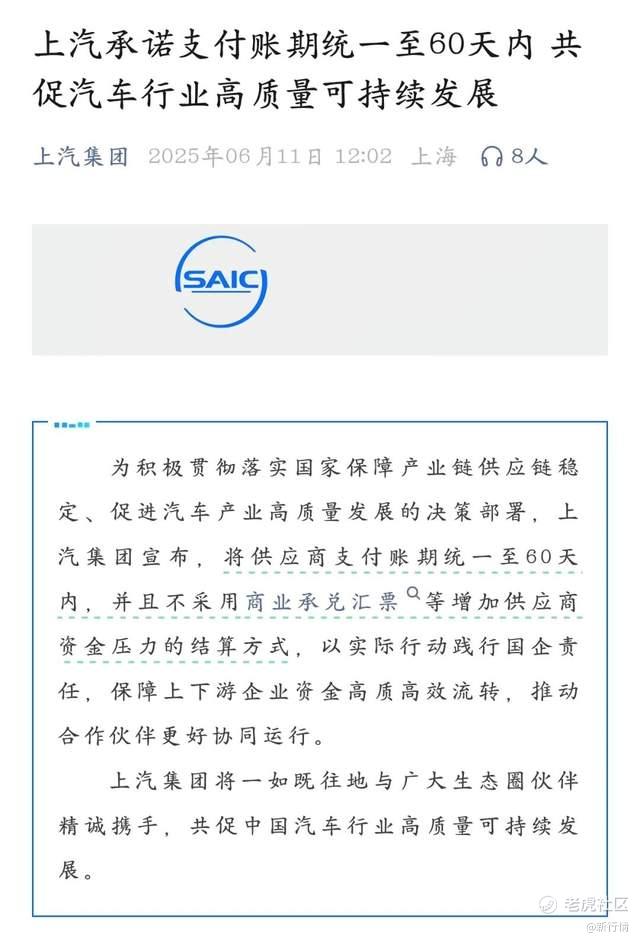 上汽承诺支付账期统一至60天内 共促汽车行业高质量可持续发展

上汽集团 2025年06月11日 12:02 上海 8人

SAIC

为积极贯彻落实国家保障产业链供应链稳定、促进汽车产业高质量发展的决策部署，上汽集团宣布，将供应商支付账期统一至60天内，并且不采用商业承兑汇票等增加供应商资金压力的结算方式，以实际行动践行国企责任，保障上下游企业资金高质高效流转，推动合作伙伴更好协同运行。

上汽集团将一如既往地与广大生态圈伙伴精诚携手，共促中国汽车行业高质量可持续发展。

老虎社区
@新行情